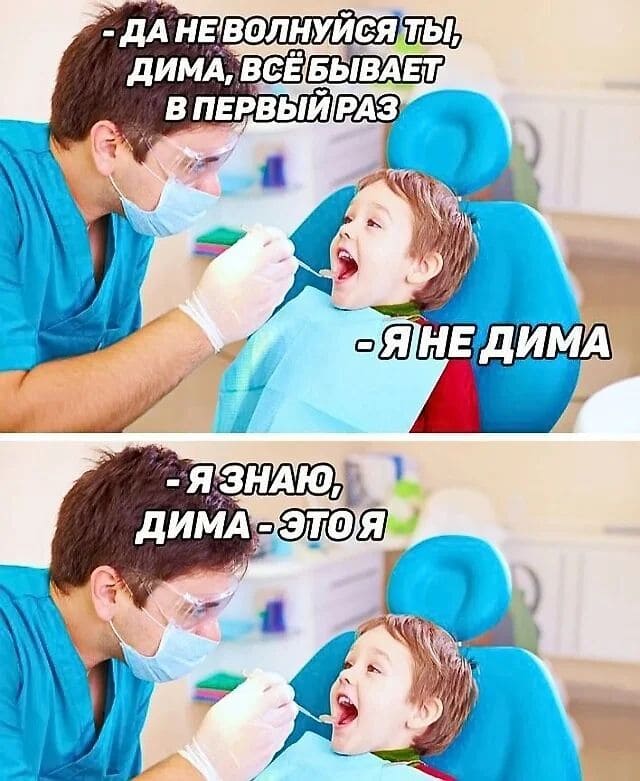 - ДА НЕ ВОЛНУЙСЯ ТЫ, ДИМА, ВСЁ БЫВАЕТ В ПЕРВЫЙ РАЗ

- Я НЕ ДИМА

- Я ЗНАЮ, ДИМА - ЭТО Я